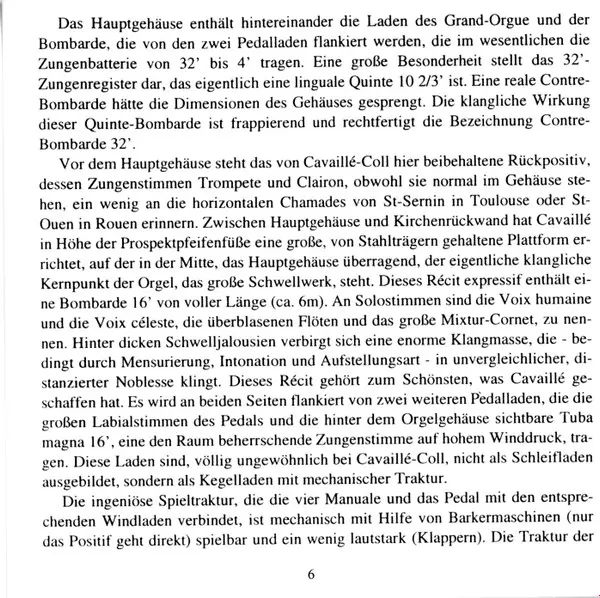 Das Hauptgehäuse enthält hintereinander die Laden des Grand-Orgue und der Bombarde, die von den zwei Pedalladen flankiert werden, die im wesentlichen die Zungenbatterie von 32' bis 4' tragen. Eine große Besonderheit stellt das 32'-Zungenregister dar, das eigentlich eine linguale Quinte 10 2/3' ist. Eine reale Contre-Bombarde hätte die Dimensionen des Gehäuses gesprengt. Die klangliche Wirkung dieser Quinte-Bombarde ist frappierend und rechtfertigt die Bezeichnung Contre-Bombarde 32'.

Vor dem Hauptgehäuse steht das von Cavaillé-Coll hier beibehaltene Rückpositiv, dessen Zungenstimmen Trompete und Clairon, obwohl sie normal im Gehäuse stehen, ein wenig an die horizontalen Chamades von St-Sernin in Toulouse oder St-Ouen in Rouen erinnern. Zwischen Hauptgehäuse und Kirchenrückwand hat Cavaillé in Höhe der Prospektpfeifenfüße eine große, von Stahlträgern gehaltene Plattform errichtet, auf der in der Mitte, das Hauptgehäuse überragend, der eigentliche klangliche Kernpunkt der Orgel, das große Schwellwerk, steht. Dieses Récit expressif enthält eine Bombarde 16' von voller Länge (ca. 6m). An Solostimmen sind die Voix humaine und die Voix céleste, die überblasenen Flöten und das große Mixtur-Cornet, zu nennen. Hinter dicken Schwelljalousien verbirgt sich eine enorme Klangmasse, die - bedingt durch Mensurierung, Intonation und Aufstellungsart - in unvergleichlicher, distanzierter Noblesse klingt. Dieses Récit gehört zum Schönsten, was Cavaillé geschaffen hat. Es wird an beiden Seiten flankiert von zwei weiteren Pedalladen, die die großen Labialstimmen des Pedals und die hinter dem Orgelgehäuse sichtbare Tuba magna 16', eine den Raum beherrschende Zungenstimme auf hohem Winddruck, tragen. Diese Laden sind, völlig ungewöhnlich bei Cavaillé-Coll, nicht als Schleifladen ausgebildet, sondern als Kegelladen mit mechanischer Traktur.

Die ingeniöse Spieltraktur, die die vier Manuale und das Pedal mit den entsprechenden Windladen verbindet, ist mechanisch mit Hilfe von Barkermaschinen (nur das Positif geht direkt) spielbar und ein wenig lautstark (Klappern). Die Traktur der

6